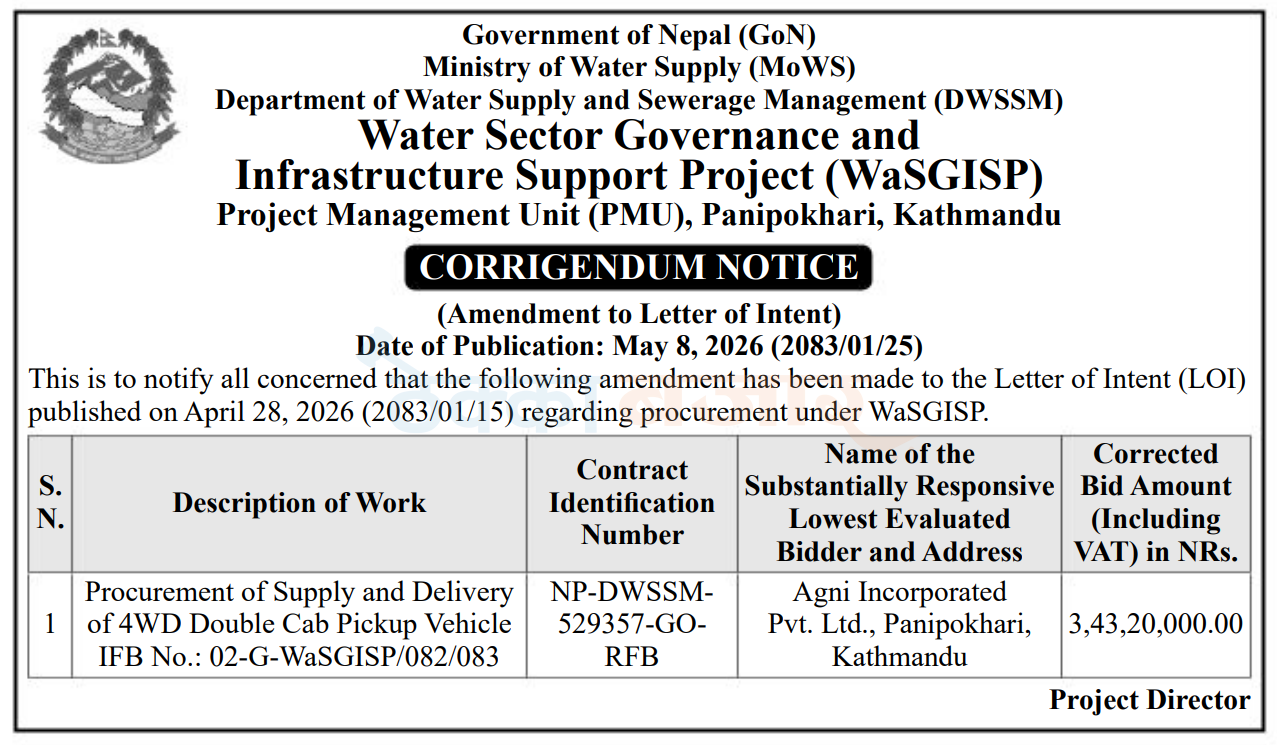 Government of Nepal (GoN)
Ministry of Water Supply (MoWS)
Department of Water Supply and Sewerage Management (DWSSM)
Water Sector Governance and Infrastructure Support Project (WaSGISP)
Project Management Unit (PMU), Panipokhari, Kathmandu

CORRIGENDUM NOTICE

(Amendment to Letter of Intent)
Date of Publication: May 8, 2026 (2083/01/25)

This is to notify all concerned that the following amendment has been made to the Letter of Intent (LOI) published on April 28, 2026 (2083/01/15) regarding procurement under WaSGISP.

| S. N. | Description of Work | Contract Identification Number | Name of the Substantially Responsive Lowest Evaluated Bidder and Address | Corrected Bid Amount (Including VAT) in NRs. |
|---|---|---|---|---|
| 1 | Procurement of Supply and Delivery of 4WD Double Cab Pickup Vehicle IFB No.: 02-G-WaSGISP/082/083 | NP-DWSSM-529357-GO-RFB | Agni Incorporated Pvt. Ltd., Panipokhari, Kathmandu | 3,43,20,000.00 |

Project Director